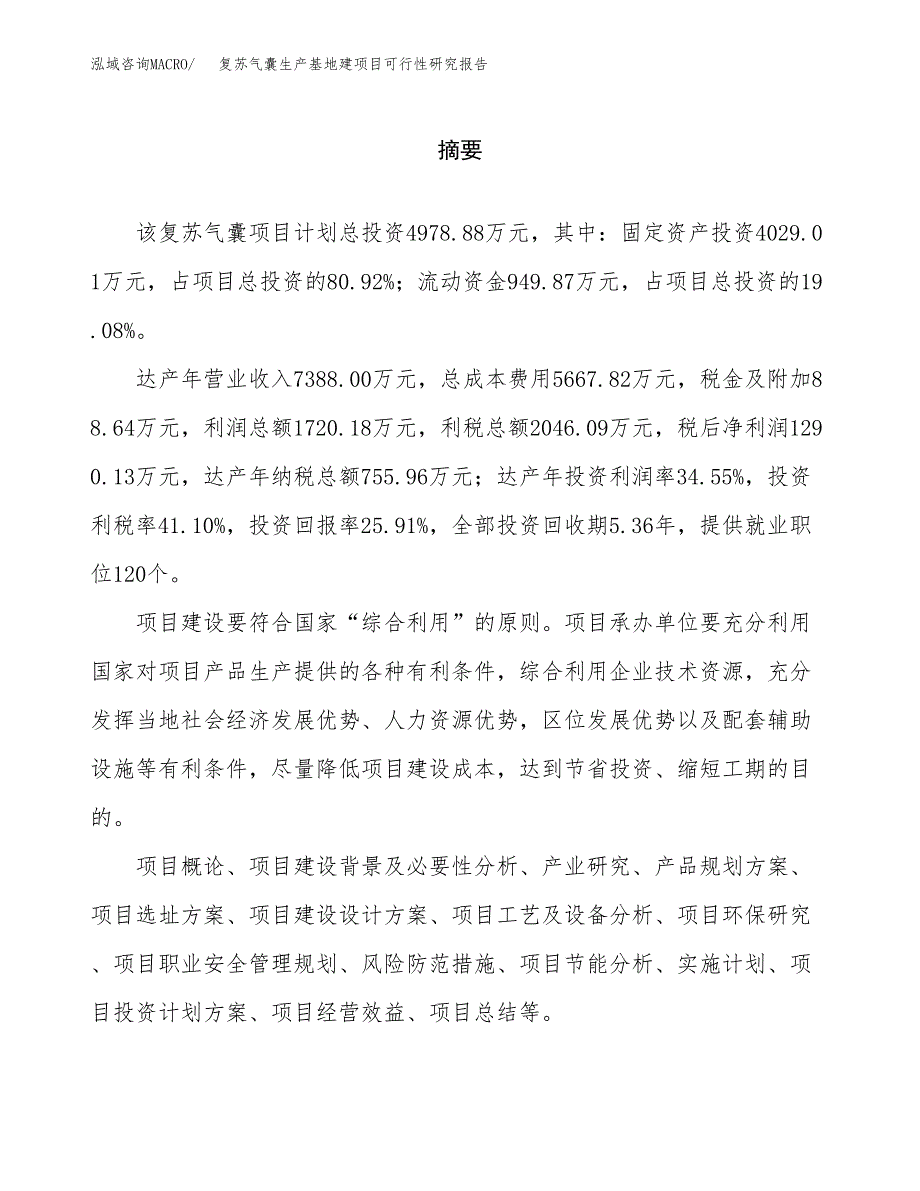 泓域咨询MACRO/ 复苏气囊生产基地建项目可行性研究报告

摘要

该复苏气囊项目计划总投资4978.88万元，其中：固定资产投资4029.01万元，占项目总投资的80.92%；流动资金949.87万元，占项目总投资的19.08%。

达产年营业收入7388.00万元，总成本费用5667.82万元，税金及附加88.64万元，利润总额1720.18万元，利税总额2046.09万元，税后净利润1290.13万元，达产年纳税总额755.96万元；达产年投资利润率34.55%，投资利税率41.10%，投资回报率25.91%，全部投资回收期5.36年，提供就业职位120个。

项目建设要符合国家“综合利用”的原则。项目承办单位要充分利用国家对项目产品生产提供的各种有利条件，综合利用企业技术资源，充分发挥当地社会经济发展优势、人力资源优势，区位发展优势以及配套辅助设施等有利条件，尽量降低项目建设成本，达到节省投资、缩短工期的目的。

项目概论、项目建设背景及必要性分析、产业研究、产品规划方案、项目选址方案、项目建设设计方案、项目工艺及设备分析、项目环保研究、项目职业安全管理规划、风险防范措施、项目节能分析、实施计划、项目投资计划方案、项目经营效益、项目总结等。